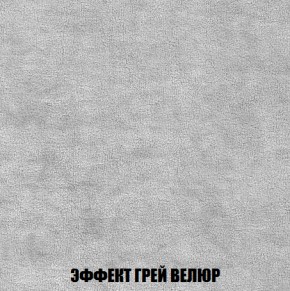 ЭФФЕКТ ГРЕЙ ВЕЛЮР